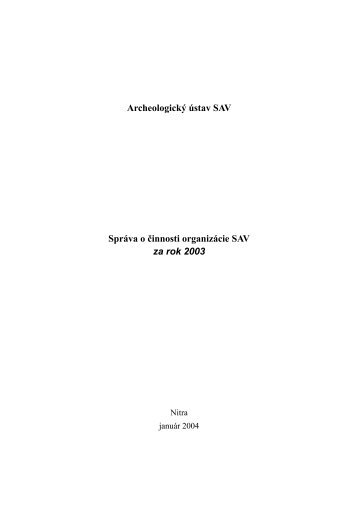 Archeologický ústav SAV

Správa o činnosti organizácie SAV
za rok 2003

Nitra
január 2004